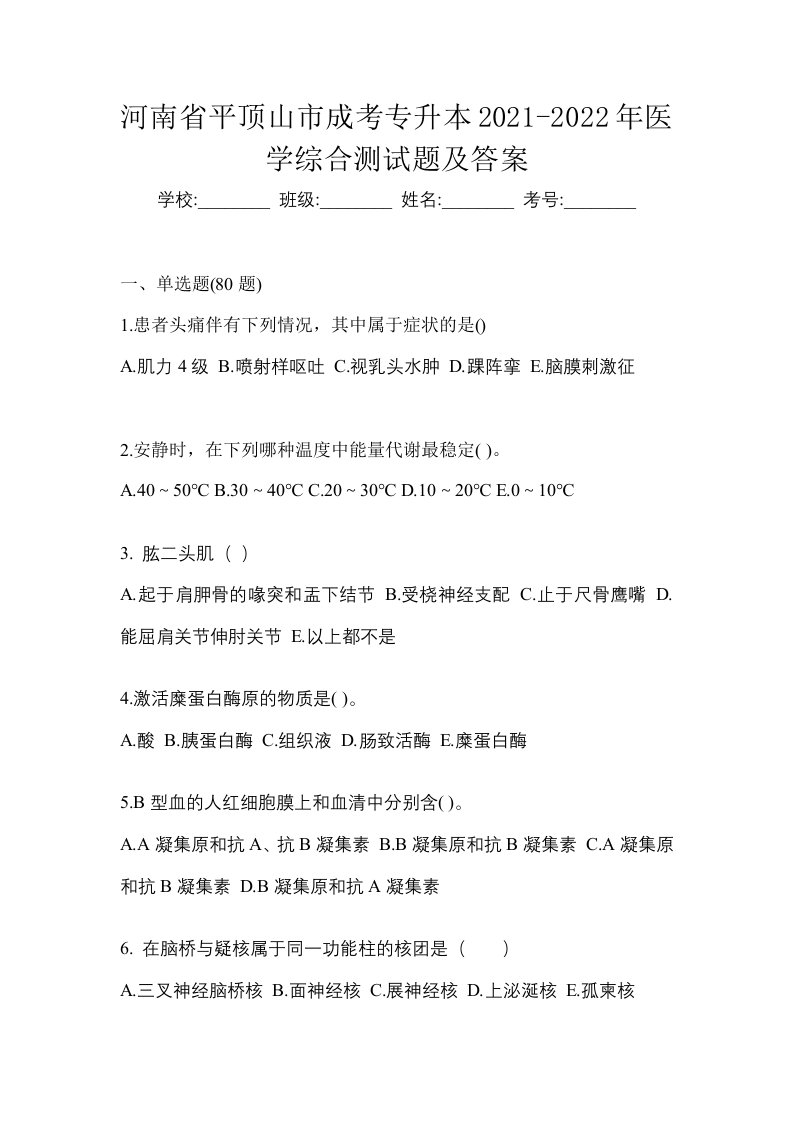 河南省平顶山市成考专升本2021-2022年医学综合测试题及答案

学校:________ 班级:________ 姓名:________ 考号:________

一、单选题(80 题)

1.患者头痛伴有下列情况，其中属于症状的是()

A.肌力 4 级 B.喷射样呕吐 C.视乳头水肿 D.踝阵挛 E.脑膜刺激征

2.安静时，在下列哪种温度中能量代谢最稳定( )。

A.40 ~ 50℃ B.30 ~ 40℃ C.20 ~ 30℃ D.10 ~ 20℃ E.0 ~ 10℃

3. 肱二头肌（ ）

A.起于肩胛骨的喙突和盂下结节 B.受桡神经支配 C.止于尺骨鹰嘴 D.能屈肩关节伸肘关节 E.以上都不是

4.激活糜蛋白酶原的物质是( )。

A.酸 B.胰蛋白酶 C.组织液 D.肠致活酶 E.糜蛋白酶

5.B 型血的人红细胞膜上和血清中分别含( )。

A.A 凝集原和抗 A、抗 B 凝集素 B.B 凝集原和抗 B 凝集素 C.A 凝集原和抗 B 凝集素 D.B 凝集原和抗 A 凝集素

6. 在脑桥与疑核属于同一功能柱的核团是（　　）

A.三叉神经脑桥核 B.面神经核 C.展神经核 D.上泌涎核 E.孤束核